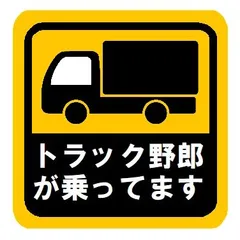 トラック野郎
が乗ってます